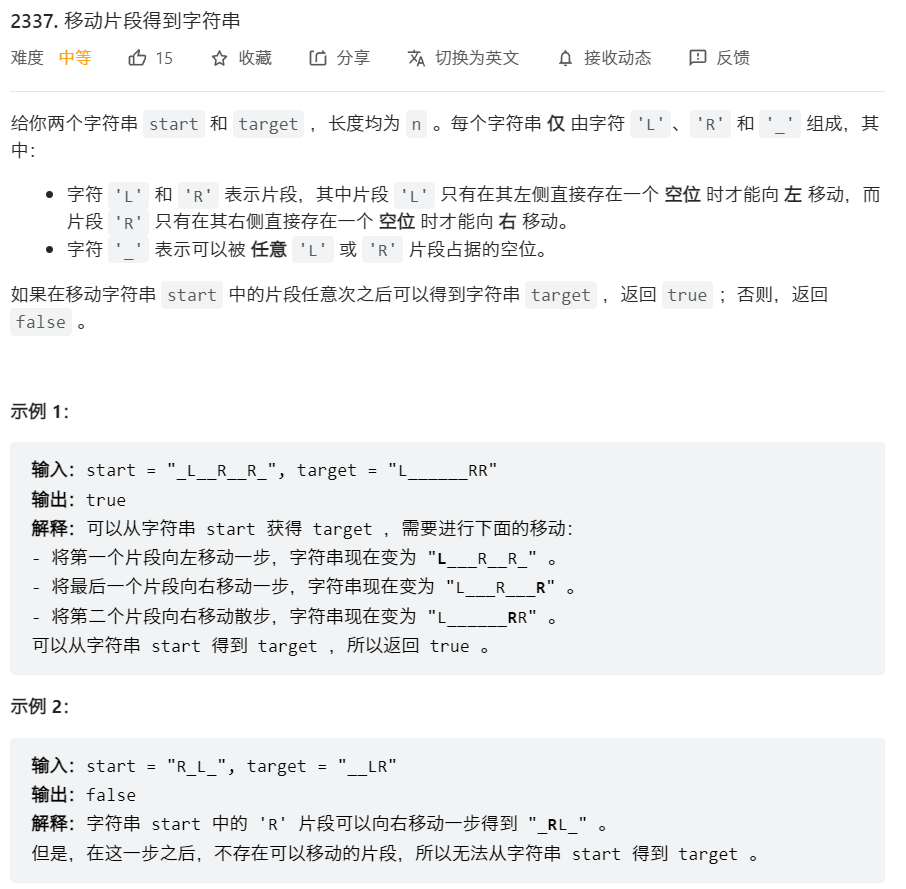 2337. 移动片段得到字符串

难度 中等 15 收藏 分享 切换为英文 接收动态 反馈

给你两个字符串 start 和 target ，长度均为 n 。每个字符串 仅 由字符 'L'、'R' 和 '_' 组成，其中：

- 字符 'L' 和 'R' 表示片段，其中片段 'L' 只有在其左侧直接存在一个 空位 时才能向 左 移动，而片段 'R' 只有在其右侧直接存在一个 空位 时才能向 右 移动。
- 字符 '_' 表示可以被 任意 'L' 或 'R' 片段占据的空位。

如果在移动字符串 start 中的片段任意次之后可以得到字符串 target ，返回 true ；否则，返回 false 。

示例 1：

输入：start = "_L__R__R_", target = "L______RR"
输出：true
解释：可以从字符串 start 获得 target ，需要进行下面的移动：
- 将第一个片段向左移动一步，字符串现在变为 "L___R__R_" 。
- 将最后一个片段向右移动一步，字符串现在变为 "L___R___R" 。
- 将第二个片段向右移动散步，字符串现在变为 "L______RR" 。
可以从字符串 start 得到 target ，所以返回 true 。

示例 2：

输入：start = "R_L_", target = "__LR"
输出：false
解释：字符串 start 中的 'R' 片段可以向右移动一步得到 "_RL_" 。
但是，在这一步之后，不存在可以移动的片段，所以无法从字符串 start 得到 target 。